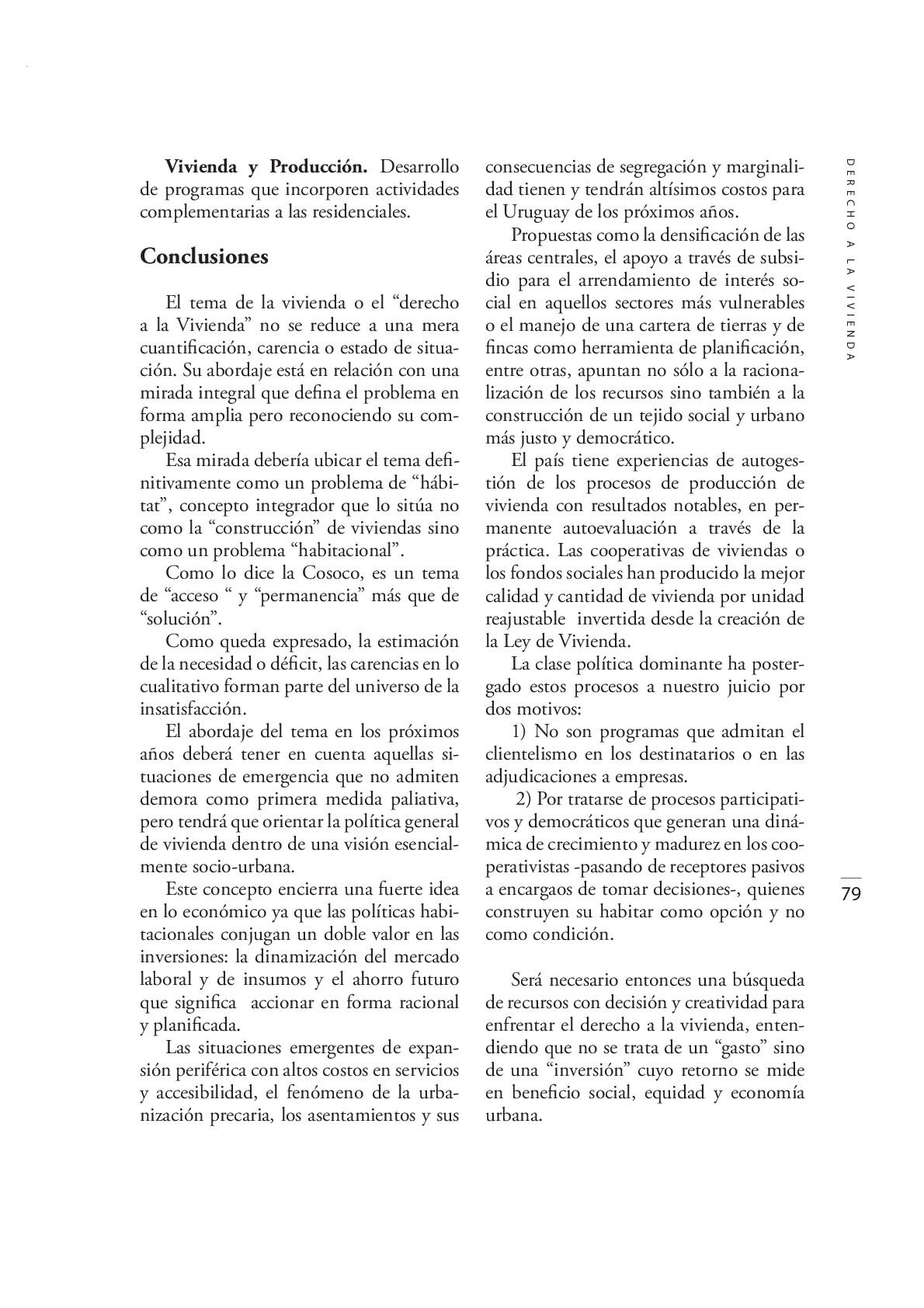 Vivienda y Producción. Desarrollo de programas que incorporen actividades complementarias a las residenciales.

Conclusiones

El tema de la vivienda o el “derecho a la Vivienda” no se reduce a una mera cuantificación, carencia o estado de situación. Su abordaje está en relación con una mirada integral que defina el problema en forma amplia pero reconociendo su complejidad.

Esa mirada debería ubicar el tema definitivamente como un problema de “hábitat”, concepto integrador que lo sitúa no como la “construcción” de viviendas sino como un problema “habitacional”.

Como lo dice la Cosoco, es un tema de “acceso “ y “permanencia” más que de “solución”.

Como queda expresado, la estimación de la necesidad o déficit, las carencias en lo cualitativo forman parte del universo de la insatisfacción.

El abordaje del tema en los próximos años deberá tener en cuenta aquellas situaciones de emergencia que no admiten demora como primera medida paliativa, pero tendrá que orientar la política general de vivienda dentro de una visión esencialmente socio-urbana.

Este concepto encierra una fuerte idea en lo económico ya que las políticas habitacionales conjugan un doble valor en las inversiones: la dinamización del mercado laboral y de insumos y el ahorro futuro que significa accionar en forma racional y planificada.

Las situaciones emergentes de expansión periférica con altos costos en servicios y accesibilidad, el fenómeno de la urbanización precaria, los asentamientos y sus consecuencias de segregación y marginalidad tienen y tendrán altísimos costos para el Uruguay de los próximos años.

Propuestas como la densificación de las áreas centrales, el apoyo a través de subsidio para el arrendamiento de interés social en aquellos sectores más vulnerables o el manejo de una cartera de tierras y de fincas como herramienta de planificación, entre otras, apuntan no sólo a la racionalización de los recursos sino también a la construcción de un tejido social y urbano más justo y democrático.

El país tiene experiencias de autogestión de los procesos de producción de vivienda con resultados notables, en permanente autoevaluación a través de la práctica. Las cooperativas de viviendas o los fondos sociales han producido la mejor calidad y cantidad de vivienda por unidad reajustable invertida desde la creación de la Ley de Vivienda.

La clase política dominante ha postergado estos procesos a nuestro juicio por dos motivos:

1) No son programas que admitan el clientelismo en los destinatarios o en las adjudicaciones a empresas.

2) Por tratarse de procesos participativos y democráticos que generan una dinámica de crecimiento y madurez en los cooperativistas -pasando de receptores pasivos a encargaos de tomar decisiones-, quienes construyen su habitar como opción y no como condición.

Será necesario entonces una búsqueda de recursos con decisión y creatividad para enfrentar el derecho a la vivienda, entendiendo que no se trata de un “gasto” sino de una “inversión” cuyo retorno se mide en beneficio social, equidad y economía urbana.

DERECHO A LA VIVIENDA

79